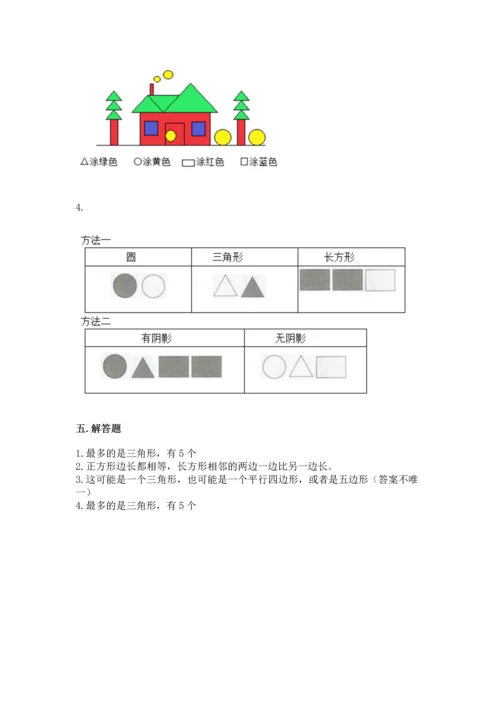 △涂绿色　○涂黄色　▭涂红色　□涂蓝色

4.

方法一

| 圆 | 三角形 | 长方形 |
|---|---|---|
| | | |

方法二

| 有阴影 | 无阴影 |
|---|---|
| | |

五. 解答题

1. 最多的是三角形，有 5 个
2. 正方形边长都相等，长方形相邻的两边一边比另一边长。
3. 这可能是一个三角形，也可能是一个平行四边形，或者是五边形（答案不唯一）
4. 最多的是三角形，有 5 个